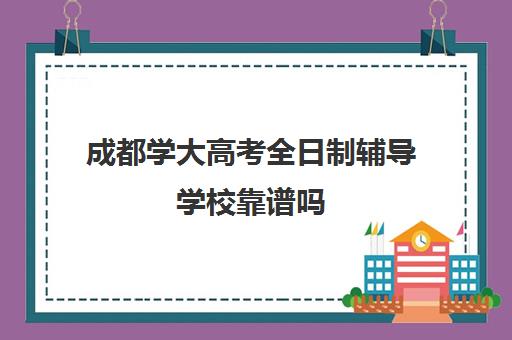 成都学大高考全日制辅导学校靠谱吗